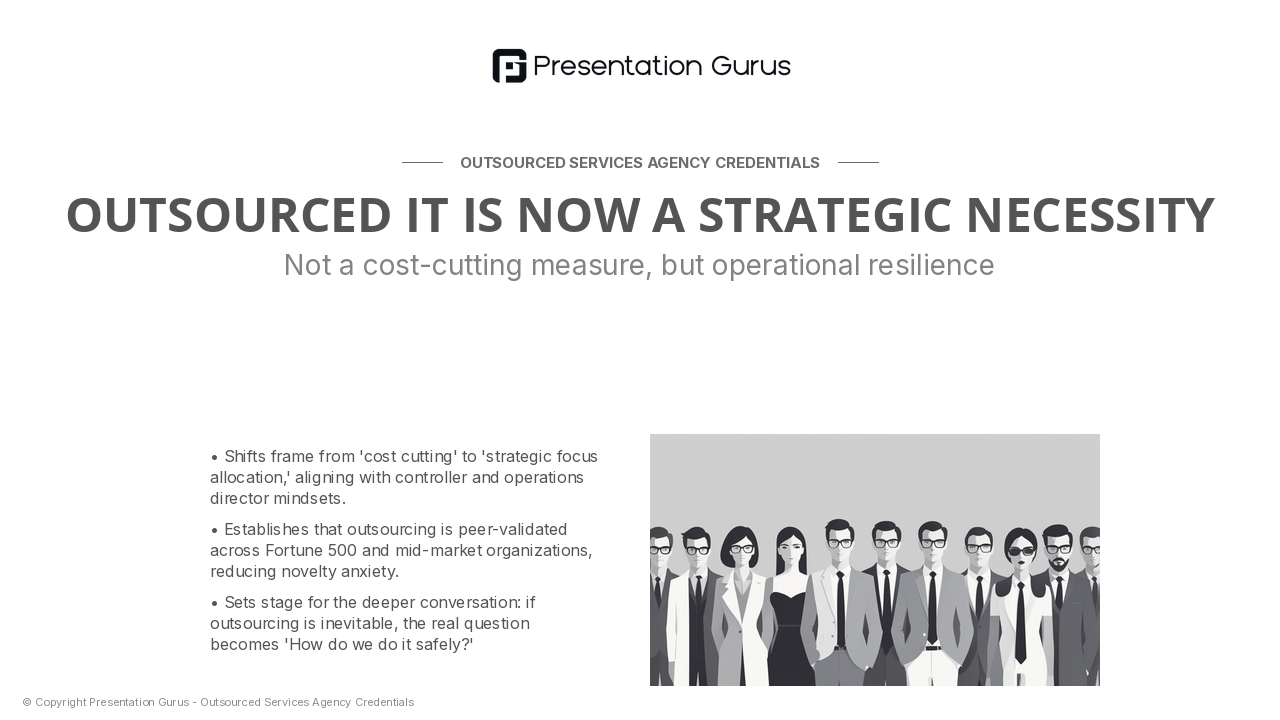 Presentation Gurus

OUTSOURCED SERVICES AGENCY CREDENTIALS

OUTSOURCED IT IS NOW A STRATEGIC NECESSITY

Not a cost-cutting measure, but operational resilience

• Shifts frame from 'cost cutting' to 'strategic focus allocation,' aligning with controller and operations director mindsets.

• Establishes that outsourcing is peer-validated across Fortune 500 and mid-market organizations, reducing novelty anxiety.

• Sets stage for the deeper conversation: if outsourcing is inevitable, the real question becomes 'How do we do it safely?'

© Copyright Presentation Gurus - Outsourced Services Agency Credentials